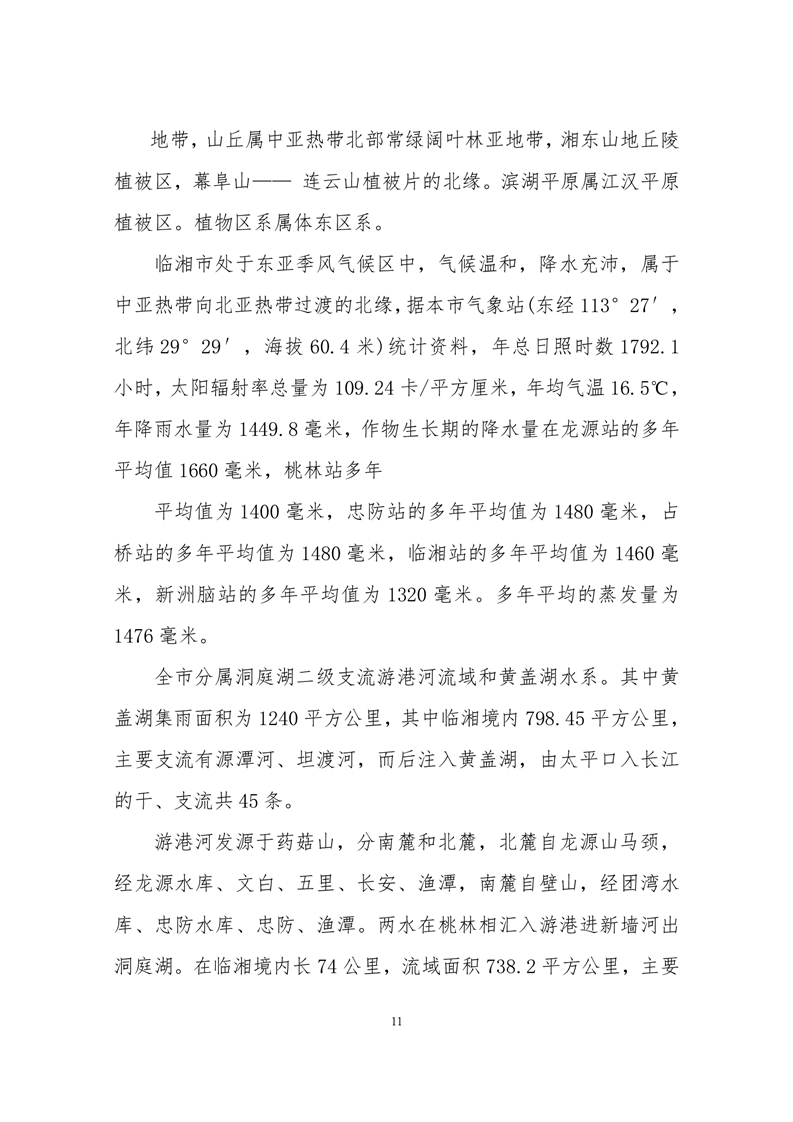 地带，山丘属中亚热带北部常绿阔叶林亚地带，湘东山地丘陵植被区，幕阜山—— 连云山植被片的北缘。滨湖平原属江汉平原植被区。植物区系属体东区系。

临湘市处于东亚季风气候区中，气候温和，降水充沛，属于中亚热带向北亚热带过渡的北缘，据本市气象站(东经 113° 27′，北纬 29° 29′，海拔 60.4 米)统计资料，年总日照时数 1792.1 小时，太阳辐射率总量为 109.24 卡/平方厘米，年均气温 16.5℃，年降雨水量为 1449.8 毫米，作物生长期的降水量在龙源站的多年平均值 1660 毫米，桃林站多年

平均值为 1400 毫米，忠防站的多年平均值为 1480 毫米，占桥站的多年平均值为 1480 毫米，临湘站的多年平均值为 1460 毫米，新洲脑站的多年平均值为 1320 毫米。多年平均的蒸发量为 1476 毫米。

全市分属洞庭湖二级支流游港河流域和黄盖湖水系。其中黄盖湖集雨面积为 1240 平方公里，其中临湘境内 798.45 平方公里，主要支流有源潭河、坦渡河，而后注入黄盖湖，由太平口入长江的干、支流共 45 条。

游港河发源于药菇山，分南麓和北麓，北麓自龙源山马颈，经龙源水库、文白、五里、长安、渔潭，南麓自壁山，经团湾水库、忠防水库、忠防、渔潭。两水在桃林相汇入游港进新墙河出洞庭湖。在临湘境内长 74 公里，流域面积 738.2 平方公里，主要

11